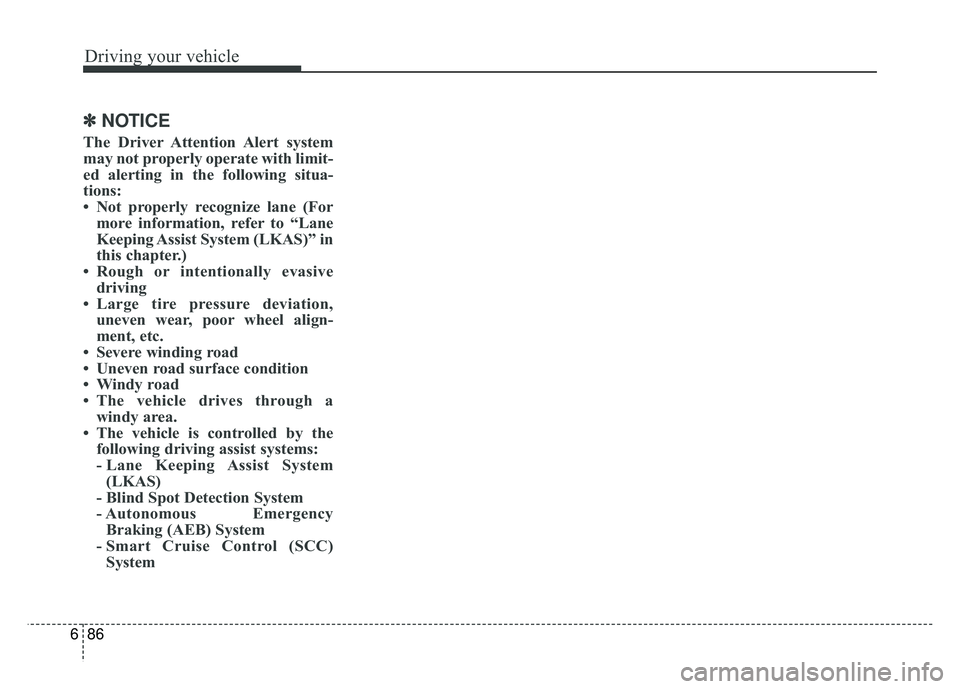 Driving your vehicle

✽ NOTICE

The Driver Attention Alert system may not properly operate with limited alerting in the following situations:
• Not properly recognize lane (For more information, refer to “Lane Keeping Assist System (LKAS)” in this chapter.)
• Rough or intentionally evasive driving
• Large tire pressure deviation, uneven wear, poor wheel alignment, etc.
• Severe winding road
• Uneven road surface condition
• Windy road
• The vehicle drives through a windy area.
• The vehicle is controlled by the following driving assist systems:
- Lane Keeping Assist System (LKAS)
- Blind Spot Detection System
- Autonomous Emergency Braking (AEB) System
- Smart Cruise Control (SCC) System

6 86

carmanualsonline.info